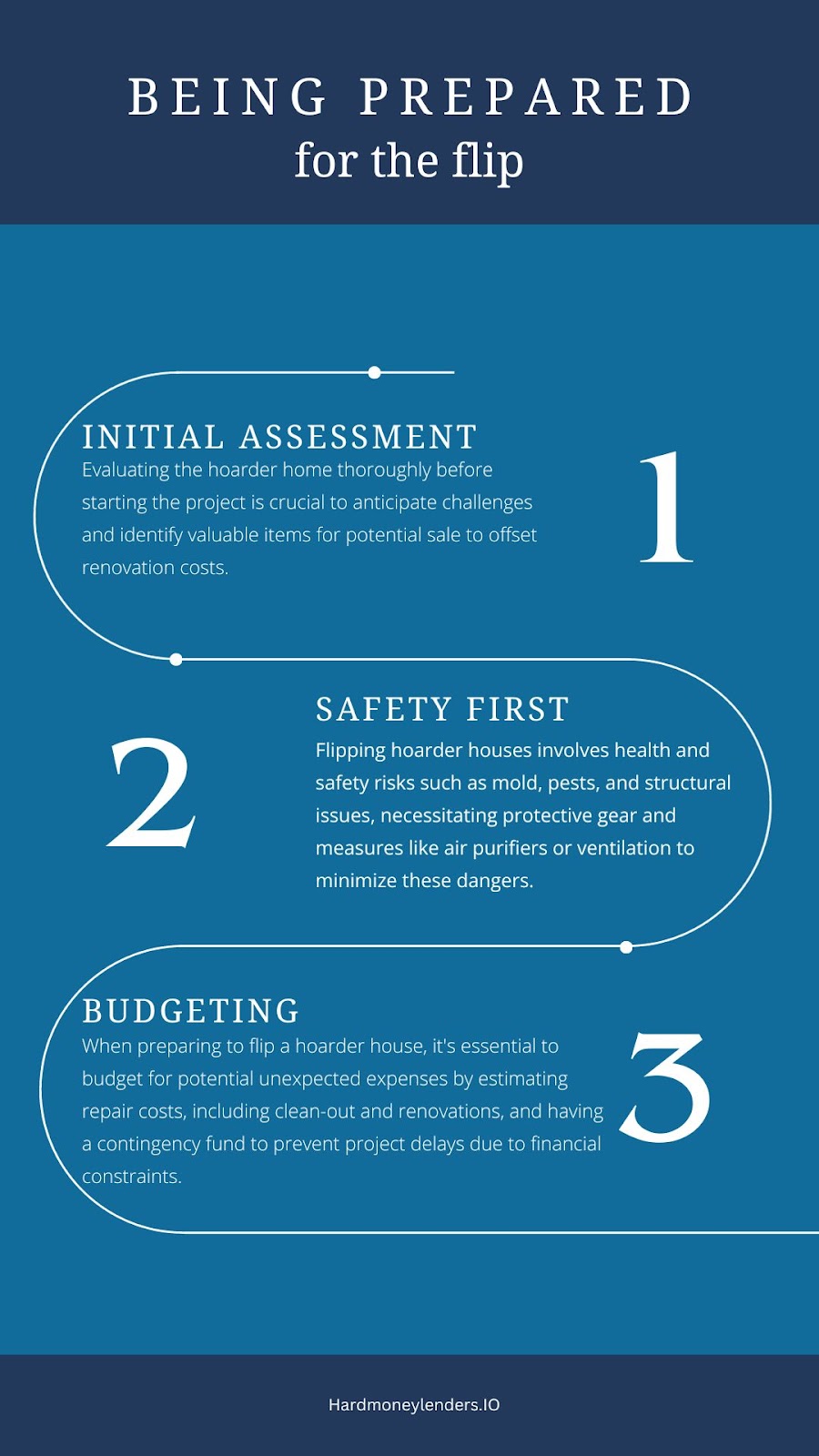 BEING PREPARED
for the flip

INITIAL ASSESSMENT
Evaluating the hoarder home thoroughly before starting the project is crucial to anticipate challenges and identify valuable items for potential sale to offset renovation costs.

1

2

SAFETY FIRST
Flipping hoarder houses involves health and safety risks such as mold, pests, and structural issues, necessitating protective gear and measures like air purifiers or ventilation to minimize these dangers.

BUDGETING
When preparing to flip a hoarder house, it's essential to budget for potential unexpected expenses by estimating repair costs, including clean-out and renovations, and having a contingency fund to prevent project delays due to financial constraints.

3

Hardmoneylenders.IO